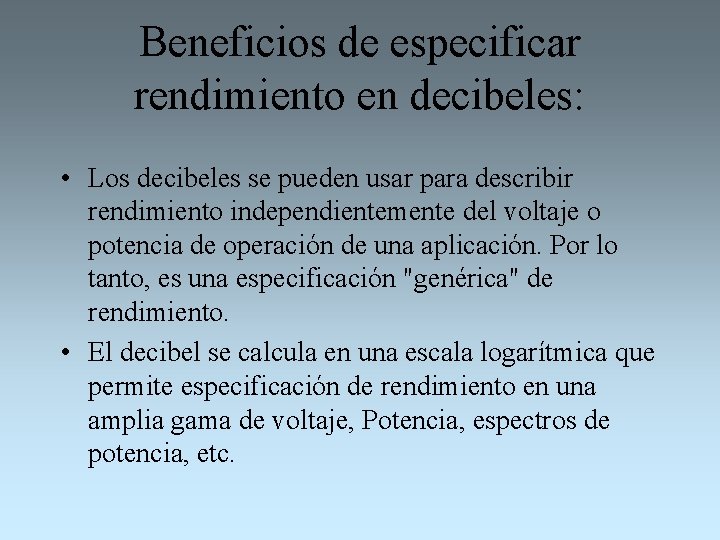 Beneficios de especificar rendimiento en decibeles:

• Los decibeles se pueden usar para describir rendimiento independientemente del voltaje o potencia de operación de una aplicación. Por lo tanto, es una especificación "genérica" de rendimiento.

• El decibel se calcula en una escala logarítmica que permite especificación de rendimiento en una amplia gama de voltaje, Potencia, espectros de potencia, etc.